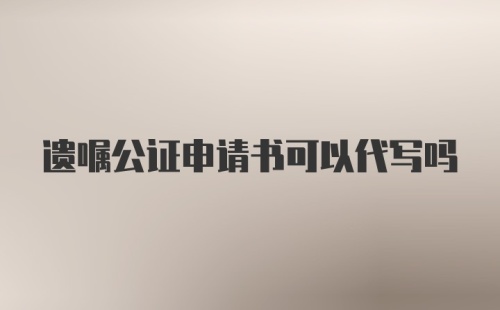 遗嘱公证申请书可以代写吗